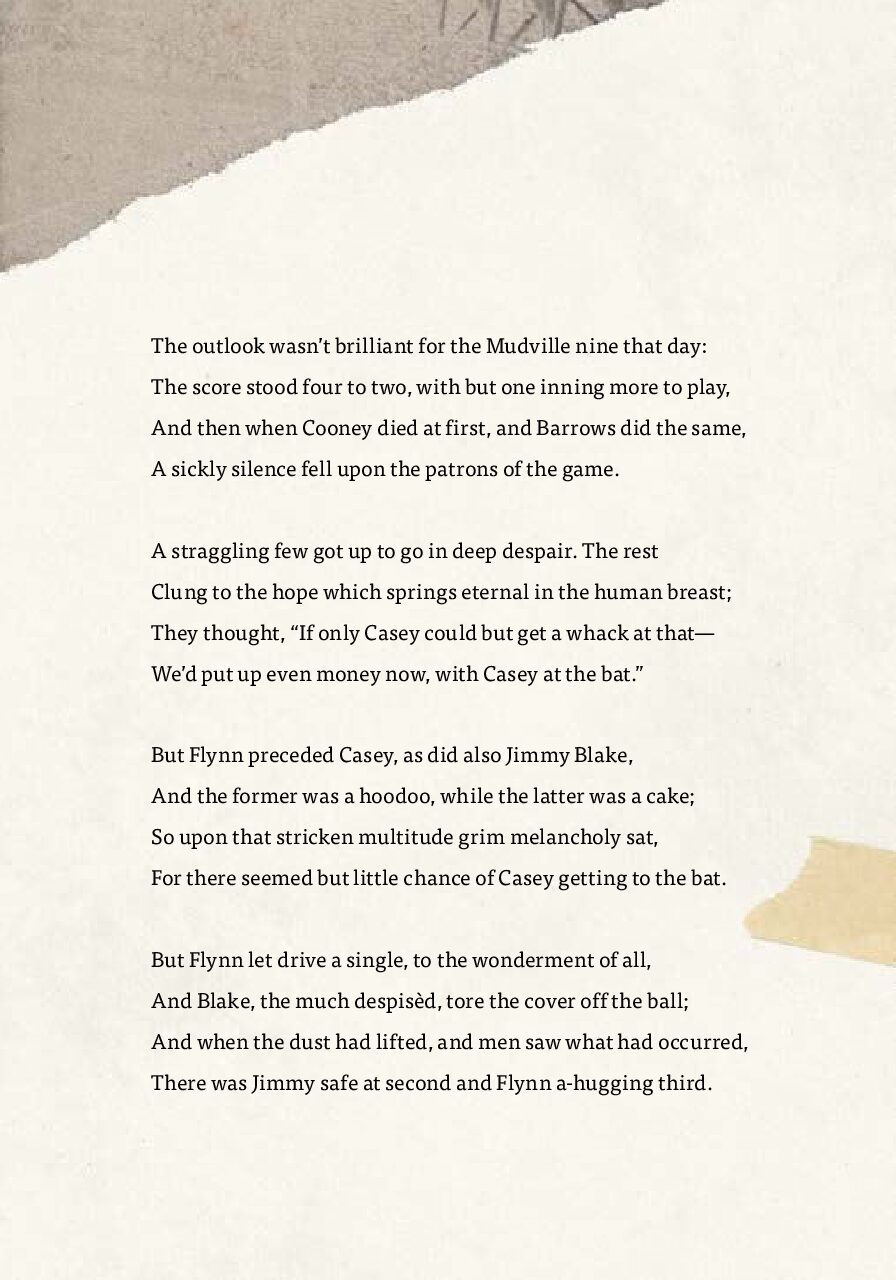 The outlook wasn’t brilliant for the Mudville nine that day:
The score stood four to two, with but one inning more to play,
And then when Cooney died at first, and Barrows did the same,
A sickly silence fell upon the patrons of the game.

A straggling few got up to go in deep despair. The rest
Clung to the hope which springs eternal in the human breast;
They thought, “If only Casey could but get a whack at that—
We’d put up even money now, with Casey at the bat.”

But Flynn preceded Casey, as did also Jimmy Blake,
And the former was a hoodoo, while the latter was a cake;
So upon that stricken multitude grim melancholy sat,
For there seemed but little chance of Casey getting to the bat.

But Flynn let drive a single, to the wonderment of all,
And Blake, the much despisèd, tore the cover off the ball;
And when the dust had lifted, and men saw what had occurred,
There was Jimmy safe at second and Flynn a-hugging third.